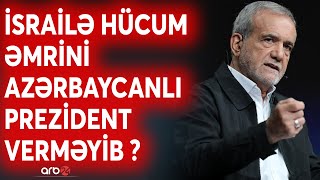 İSRAİLƏ HÜCUM ƏMRİNİ AZƏRBAYCANLI PREZİDENT VERMƏYİB ?

arb24